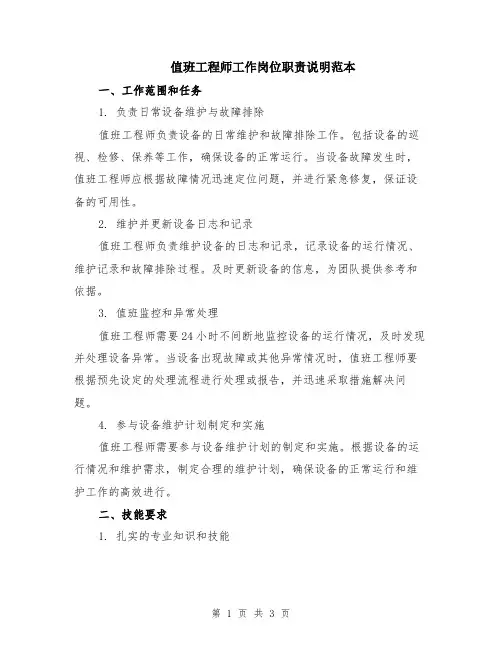 值班工程师工作岗位职责说明范本

一、工作范围和任务

1. 负责日常设备维护与故障排除

值班工程师负责设备的日常维护和故障排除工作。包括设备的巡视、检修、保养等工作，确保设备的正常运行。当设备故障发生时，值班工程师应根据故障情况迅速定位问题，并进行紧急修复，保证设备的可用性。

2. 维护并更新设备日志和记录

值班工程师负责维护设备的日志和记录，记录设备的运行情况、维护记录和故障排除过程。及时更新设备的信息，为团队提供参考和依据。

3. 值班监控和异常处理

值班工程师需要24小时不间断地监控设备的运行情况，及时发现并处理设备异常。当设备出现故障或其他异常情况时，值班工程师要根据预先设定的处理流程进行处理或报告，并迅速采取措施解决问题。

4. 参与设备维护计划制定和实施

值班工程师需要参与设备维护计划的制定和实施。根据设备的运行情况和维护需求，制定合理的维护计划，确保设备的正常运行和维护工作的高效进行。

二、技能要求

1. 扎实的专业知识和技能

第 1 页 共 3 页